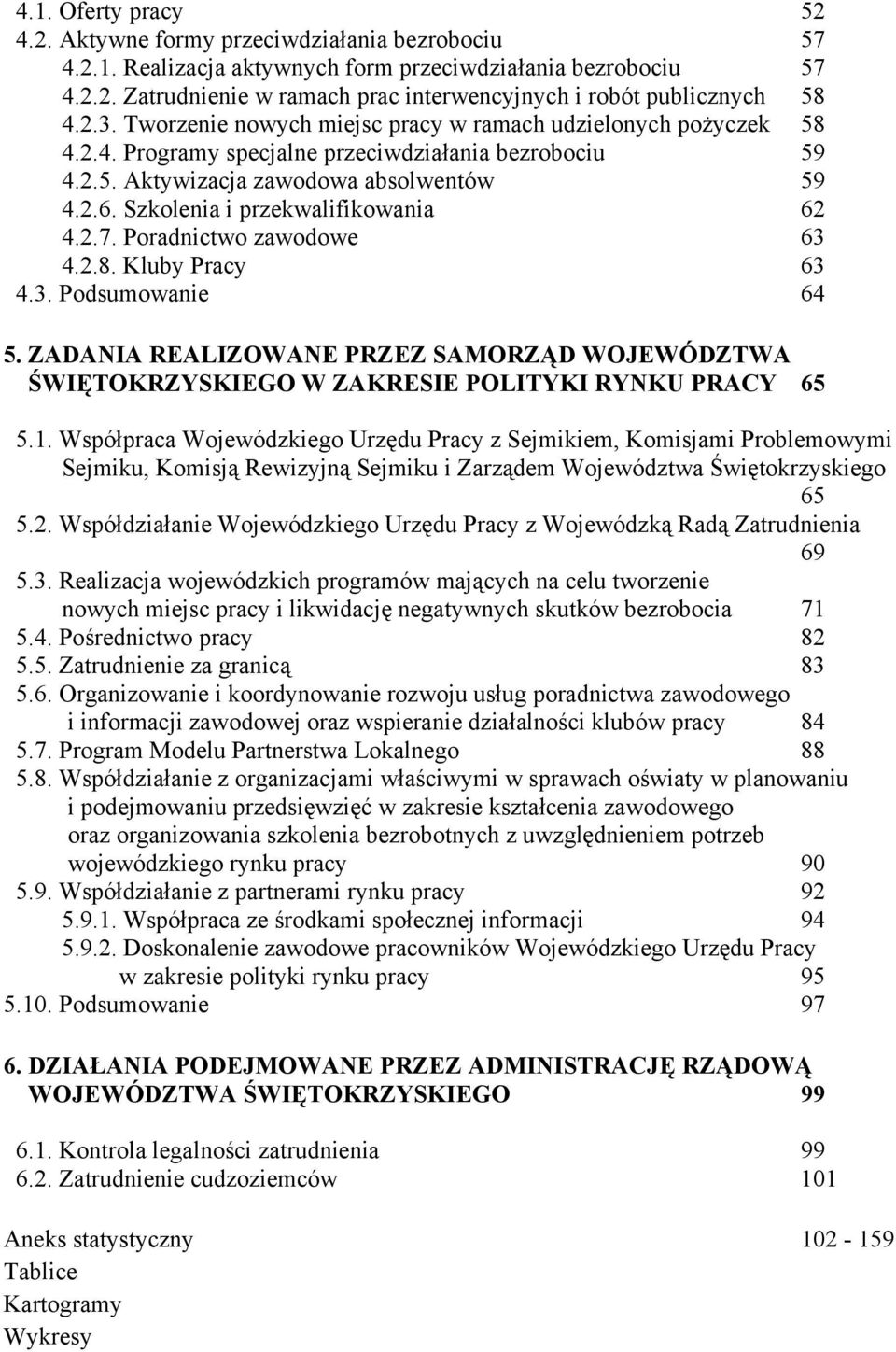 4.1. Oferty pracy 52
4.2. Aktywne formy przeciwdziałania bezrobociu 57
4.2.1. Realizacja aktywnych form przeciwdziałania bezrobociu 57
4.2.2. Zatrudnienie w ramach prac interwencyjnych i robót publicznych 58
4.2.3. Tworzenie nowych miejsc pracy w ramach udzielonych pożyczek 58
4.2.4. Programy specjalne przeciwdziałania bezrobociu 59
4.2.5. Aktywizacja zawodowa absolwentów 59
4.2.6. Szkolenia i przekwalifikowania 62
4.2.7. Poradnictwo zawodowe 63
4.2.8. Kluby Pracy 63
4.3. Podsumowanie 64

5. ZADANIA REALIZOWANE PRZEZ SAMORZĄD WOJEWÓDZTWA ŚWIĘTOKRZYSKIEGO W ZAKRESIE POLITYKI RYNKU PRACY 65

5.1. Współpraca Wojewódzkiego Urzędu Pracy z Sejmikiem, Komisjami Problemowymi Sejmiku, Komisją Rewizyjną Sejmiku i Zarządem Województwa Świętokrzyskiego 65
5.2. Współdziałanie Wojewódzkiego Urzędu Pracy z Wojewódzką Radą Zatrudnienia 69
5.3. Realizacja wojewódzkich programów mających na celu tworzenie nowych miejsc pracy i likwidację negatywnych skutków bezrobocia 71
5.4. Pośrednictwo pracy 82
5.5. Zatrudnienie za granicą 83
5.6. Organizowanie i koordynowanie rozwoju usług poradnictwa zawodowego i informacji zawodowej oraz wspieranie działalności klubów pracy 84
5.7. Program Modelu Partnerstwa Lokalnego 88
5.8. Współdziałanie z organizacjami właściwymi w sprawach oświaty w planowaniu i podejmowaniu przedsięwzięć w zakresie kształcenia zawodowego oraz organizowania szkolenia bezrobotnych z uwzględnieniem potrzeb wojewódzkiego rynku pracy 90
5.9. Współdziałanie z partnerami rynku pracy 92
5.9.1. Współpraca ze środkami społecznej informacji 94
5.9.2. Doskonalenie zawodowe pracowników Wojewódzkiego Urzędu Pracy w zakresie polityki rynku pracy 95
5.10. Podsumowanie 97

6. DZIAŁANIA PODEJMOWANE PRZEZ ADMINISTRACJĘ RZĄDOWĄ WOJEWÓDZTWA ŚWIĘTOKRZYSKIEGO 99

6.1. Kontrola legalności zatrudnienia 99
6.2. Zatrudnienie cudzoziemców 101

Aneks statystyczny 102 - 159
Tablice
Kartogramy
Wykresy